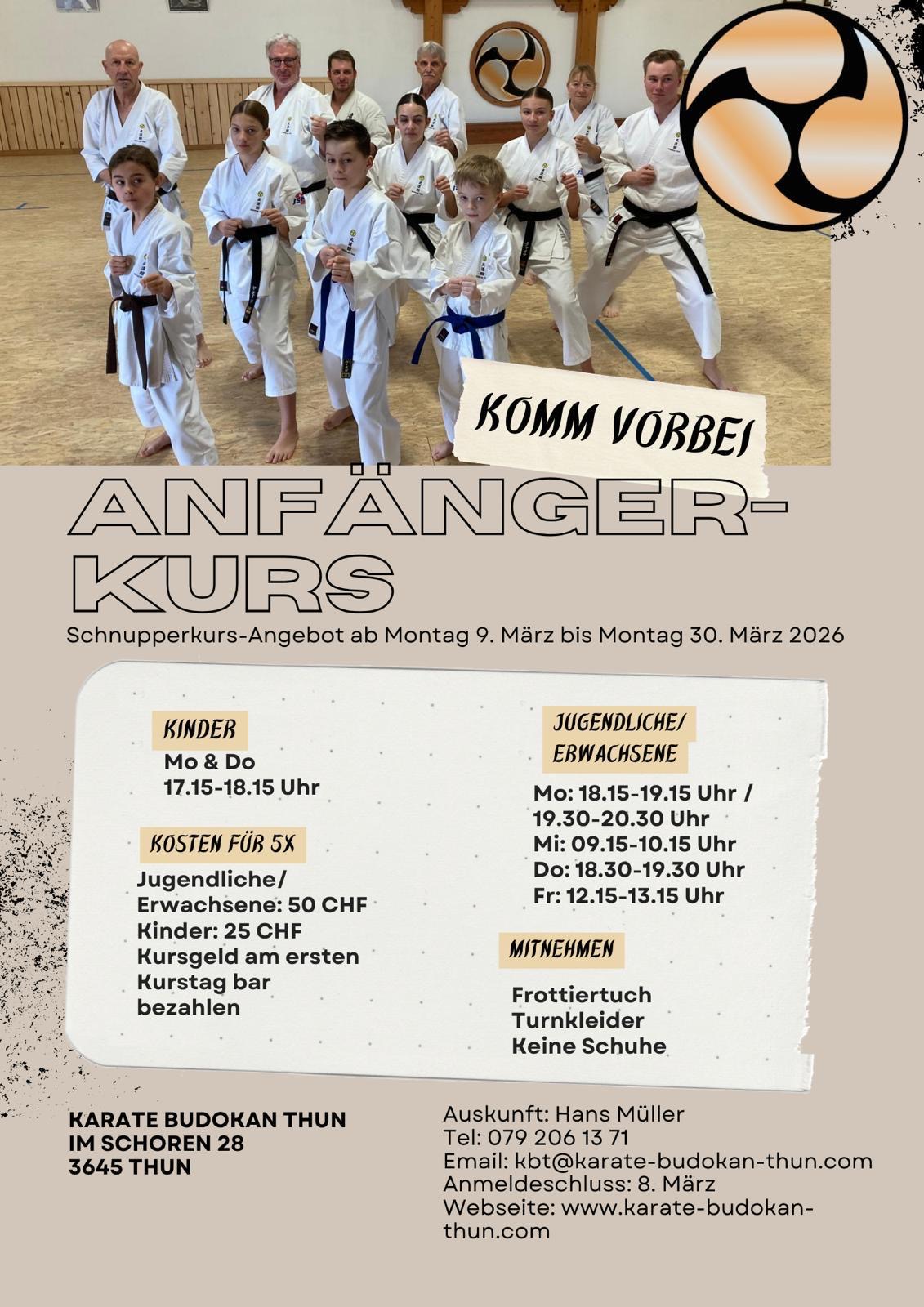 KOMM VORBEI

ANFÄNGER-
KURS

Schnupperkurs-Angebot ab Montag 9. März bis Montag 30. März 2026

KINDER
Mo & Do
17.15-18.15 Uhr

KOSTEN FÜR 5X
Jugendliche/
Erwachsene: 50 CHF
Kinder: 25 CHF
Kursgeld am ersten Kurstag bar bezahlen

JUGENDLICHE/
ERWACHSENE
Mo: 18.15-19.15 Uhr /
19.30-20.30 Uhr
Mi: 09.15-10.15 Uhr
Do: 18.30-19.30 Uhr
Fr: 12.15-13.15 Uhr

MITNEHMEN
Frottiertuch
Turnkleider
Keine Schuhe

KARATE BUDOKAN THUN
IM SCHOREN 28
3645 THUN

Auskunft: Hans Müller
Tel: 079 206 13 71
Email: kbt@karate-budokan-thun.com
Anmeldeschluss: 8. März
Webseite: www.karate-budokan-thun.com